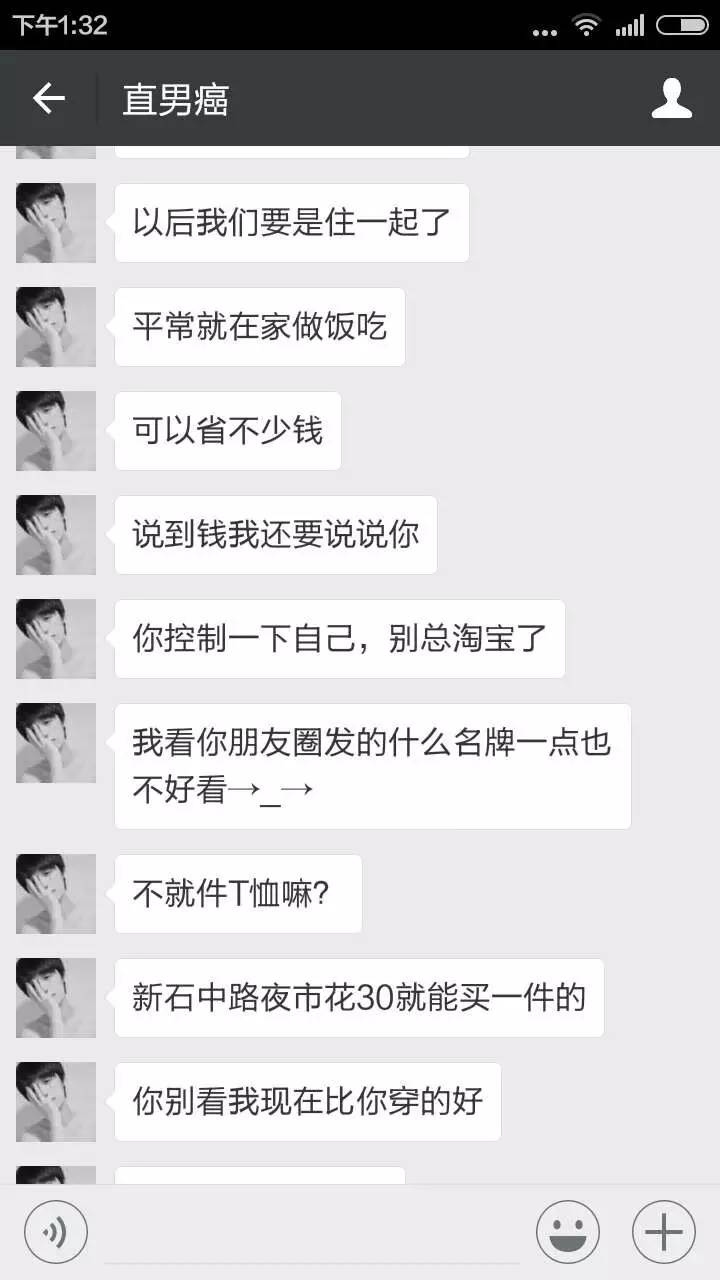 下午1:32

直男癌

以后我们要是住一起了

平常就在家做饭吃

可以省不少钱

说到钱我还要说说你

你控制一下自己，别总淘宝了

我看你朋友圈发的什么名牌一点也不好看→_→

不就件T恤嘛?

新石中路夜市花30就能买一件的

你别看我现在比你穿的好